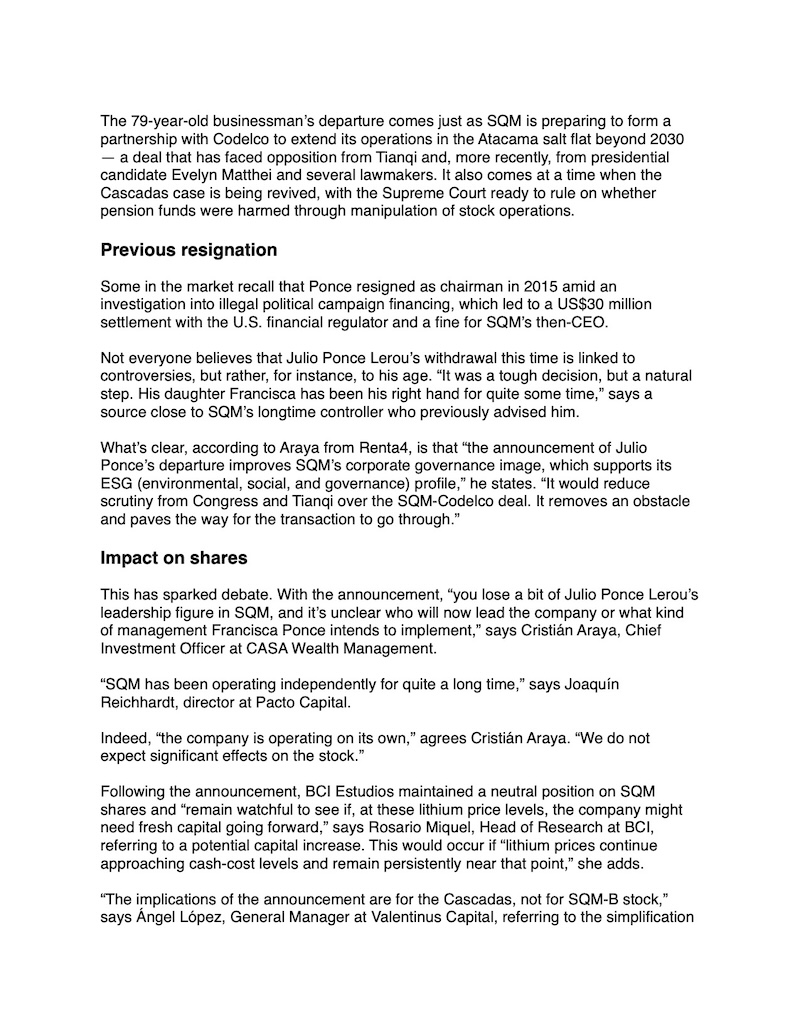 The 79-year-old businessman's departure comes just as SQM is preparing to form a partnership with Codelco to extend its operations in the Atacama salt flat beyond 2030 — a deal that has faced opposition from Tianqi and, more recently, from presidential candidate Evelyn Matthei and several lawmakers. It also comes at a time when the Cascadas case is being revived, with the Supreme Court ready to rule on whether pension funds were harmed through manipulation of stock operations.

Previous resignation

Some in the market recall that Ponce resigned as chairman in 2015 amid an investigation into illegal political campaign financing, which led to a US$30 million settlement with the U.S. financial regulator and a fine for SQM's then-CEO.

Not everyone believes that Julio Ponce Lerou's withdrawal this time is linked to controversies, but rather, for instance, to his age. "It was a tough decision, but a natural step. His daughter Francisca has been his right hand for quite some time," says a source close to SQM's longtime controller who previously advised him.

What's clear, according to Araya from Renta4, is that "the announcement of Julio Ponce's departure improves SQM's corporate governance image, which supports its ESG (environmental, social, and governance) profile," he states. "It would reduce scrutiny from Congress and Tianqi over the SQM-Codelco deal. It removes an obstacle and paves the way for the transaction to go through."

Impact on shares

This has sparked debate. With the announcement, "you lose a bit of Julio Ponce Lerou's leadership figure in SQM, and it's unclear who will now lead the company or what kind of management Francisca Ponce intends to implement," says Cristián Araya, Chief Investment Officer at CASA Wealth Management.

"SQM has been operating independently for quite a long time," says Joaquín Reichhardt, director at Pacto Capital.

Indeed, "the company is operating on its own," agrees Cristián Araya. "We do not expect significant effects on the stock."

Following the announcement, BCI Estudios maintained a neutral position on SQM shares and "remain watchful to see if, at these lithium price levels, the company might need fresh capital going forward," says Rosario Miquel, Head of Research at BCI, referring to a potential capital increase. This would occur if "lithium prices continue approaching cash-cost levels and remain persistently near that point," she adds.

"The implications of the announcement are for the Cascadas, not for SQM-B stock," says Ángel López, General Manager at Valentinus Capital, referring to the simplification